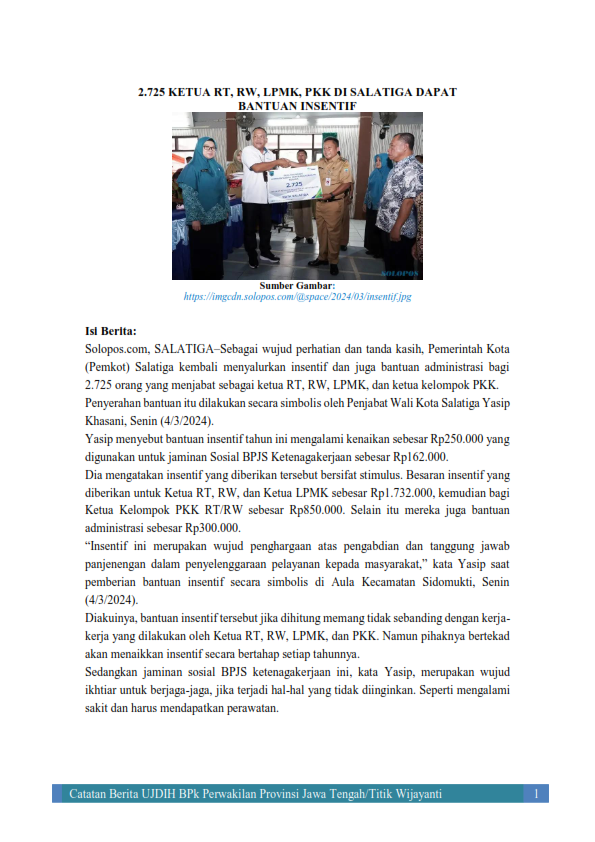 2.725 KETUA RT, RW, LPMK, PKK DI SALATIGA DAPAT BANTUAN INSENTIF

2.725

SOLOPOS

Sumber Gambar:
https://imgcdn.solopos.com/@space/2024/03/insentif.jpg

Isi Berita:
Solopos.com, SALATIGA–Sebagai wujud perhatian dan tanda kasih, Pemerintah Kota (Pemkot) Salatiga kembali menyalurkan insentif dan juga bantuan administrasi bagi 2.725 orang yang menjabat sebagai ketua RT, RW, LPMK, dan ketua kelompok PKK.
Penyerahan bantuan itu dilakukan secara simbolis oleh Penjabat Wali Kota Salatiga Yasip Khasani, Senin (4/3/2024).
Yasip menyebut bantuan insentif tahun ini mengalami kenaikan sebesar Rp250.000 yang digunakan untuk jaminan Sosial BPJS Ketenagakerjaan sebesar Rp162.000.
Dia mengatakan insentif yang diberikan tersebut bersifat stimulus. Besaran insentif yang diberikan untuk Ketua RT, RW, dan Ketua LPMK sebesar Rp1.732.000, kemudian bagi Ketua Kelompok PKK RT/RW sebesar Rp850.000. Selain itu mereka juga bantuan administrasi sebesar Rp300.000.
“Insentif ini merupakan wujud penghargaan atas pengabdian dan tanggung jawab panjenengan dalam penyelenggaraan pelayanan kepada masyarakat,” kata Yasip saat pemberian bantuan insentif secara simbolis di Aula Kecamatan Sidomukti, Senin (4/3/2024).
Diakuinya, bantuan insentif tersebut jika dihitung memang tidak sebanding dengan kerja-kerja yang dilakukan oleh Ketua RT, RW, LPMK, dan PKK. Namun pihaknya bertekad akan menaikkan insentif secara bertahap setiap tahunnya.
Sedangkan jaminan sosial BPJS ketenagakerjaan ini, kata Yasip, merupakan wujud ikhtiar untuk berjaga-jaga, jika terjadi hal-hal yang tidak diinginkan. Seperti mengalami sakit dan harus mendapatkan perawatan.

Catatan Berita UJDIH BPk Perwakilan Provinsi Jawa Tengah/Titik Wijayanti 1